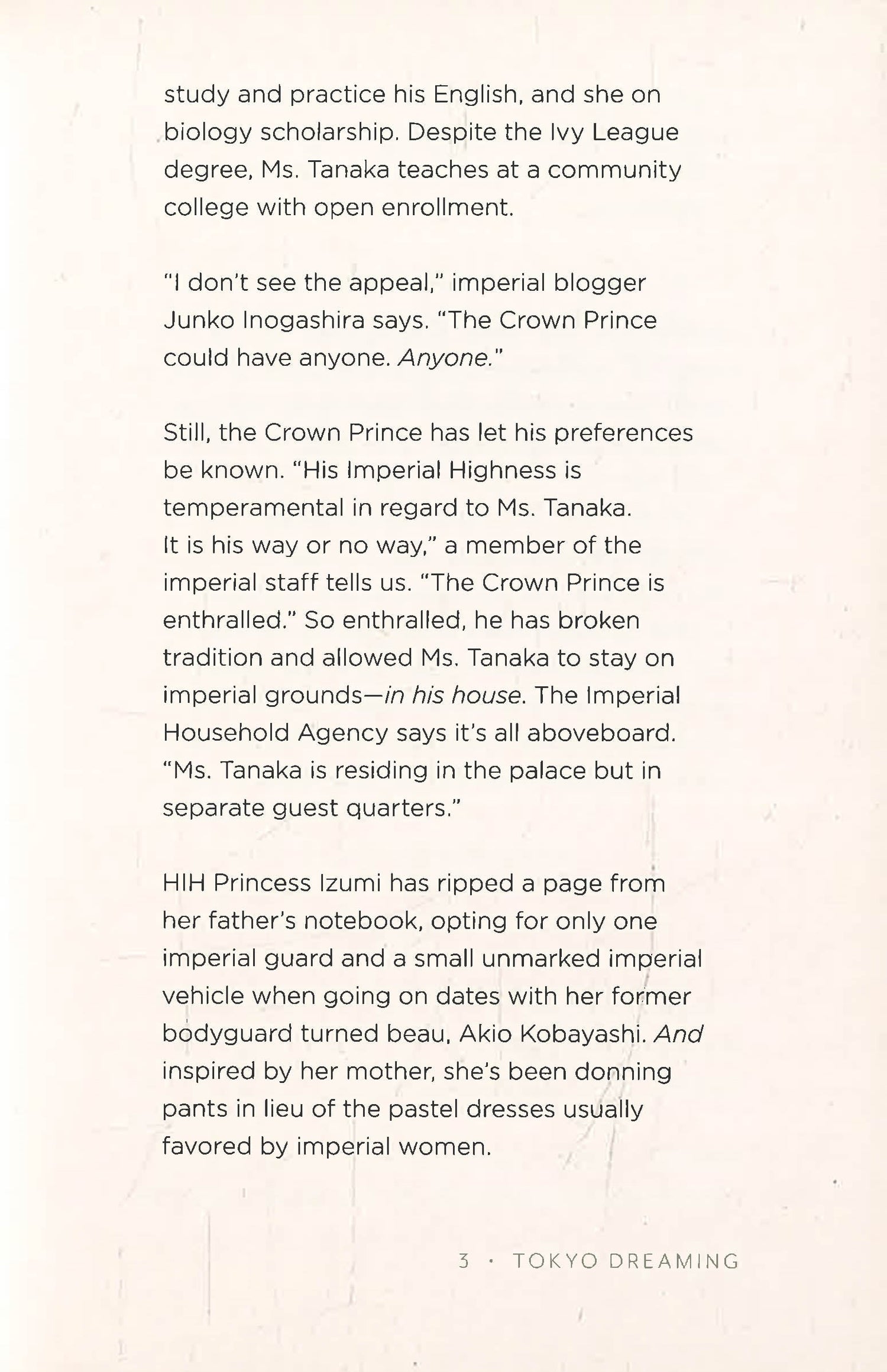 study and practice his English, and she on biology scholarship. Despite the Ivy League degree, Ms. Tanaka teaches at a community college with open enrollment.

"I don't see the appeal," imperial blogger Junko Inogashira says. "The Crown Prince could have anyone. Anyone."

Still, the Crown Prince has let his preferences be known. "His Imperial Highness is temperamental in regard to Ms. Tanaka. It is his way or no way," a member of the imperial staff tells us. "The Crown Prince is enthralled." So enthralled, he has broken tradition and allowed Ms. Tanaka to stay on imperial grounds—in his house. The Imperial Household Agency says it's all aboveboard. "Ms. Tanaka is residing in the palace but in separate guest quarters."

HIH Princess Izumi has ripped a page from her father's notebook, opting for only one imperial guard and a small unmarked imperial vehicle when going on dates with her former bodyguard turned beau, Akio Kobayashi. And inspired by her mother, she's been donning pants in lieu of the pastel dresses usually favored by imperial women.

3 • TOKYO DREAMING